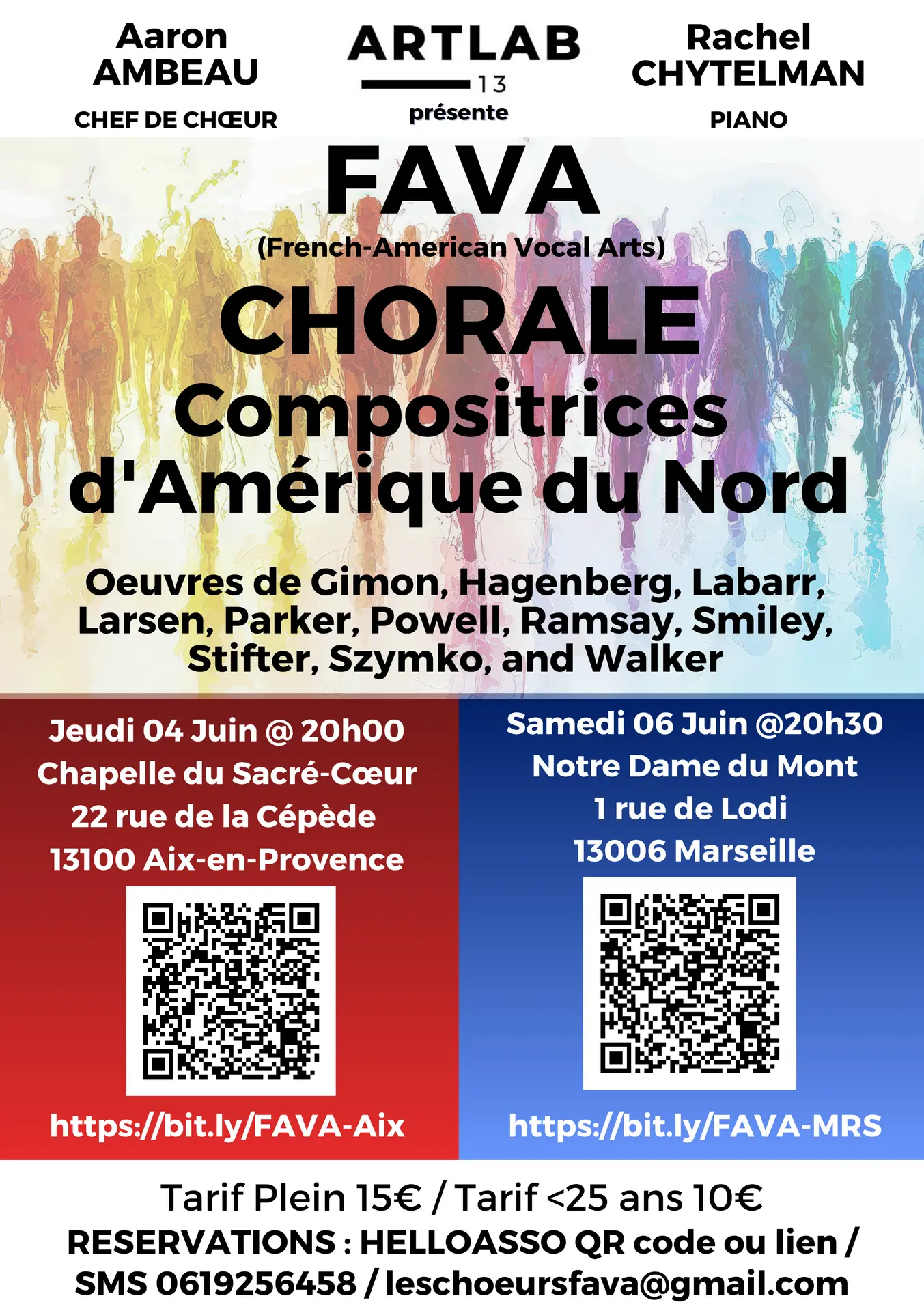 Aaron AMBEAU
CHEF DE CHŒUR

ARTLAB 13
présente

Rachel CHYTELMAN
PIANO

FAVA
(French-American Vocal Arts)
CHORALE
Compositrices d'Amérique du Nord

Oeuvres de Gimon, Hagenberg, Labarr, Larsen, Parker, Powell, Ramsay, Smiley, Stifter, Szymko, and Walker

Jeudi 04 Juin @ 20h00
Chapelle du Sacré-Cœur
22 rue de la Cépède
13100 Aix-en-Provence

https://bit.ly/FAVA-Aix

Samedi 06 Juin @20h30
Notre Dame du Mont
1 rue de Lodi
13006 Marseille

https://bit.ly/FAVA-MRS

Tarif Plein 15€ / Tarif <25 ans 10€
RESERVATIONS : HELLOASSO QR code ou lien / SMS 0619256458 / leschoeursfava@gmail.com